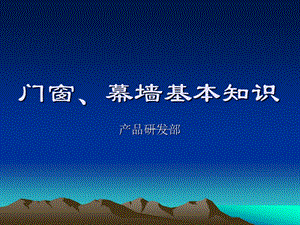 门窗、幕墙基本知识

产品研发部